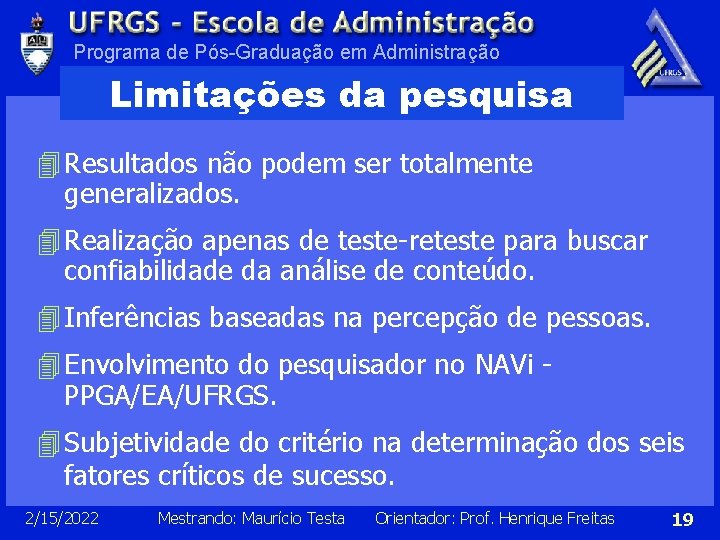 UFRGS - Escola de Administração
Programa de Pós-Graduação em Administração

UFRGS

Limitações da pesquisa

Resultados não podem ser totalmente generalizados.

Realização apenas de teste-reteste para buscar confiabilidade da análise de conteúdo.

Inferências baseadas na percepção de pessoas.

Envolvimento do pesquisador no NAVi - PPGA/EA/UFRGS.

Subjetividade do critério na determinação dos seis fatores críticos de sucesso.

2/15/2022 Mestrando: Maurício Testa Orientador: Prof. Henrique Freitas 19